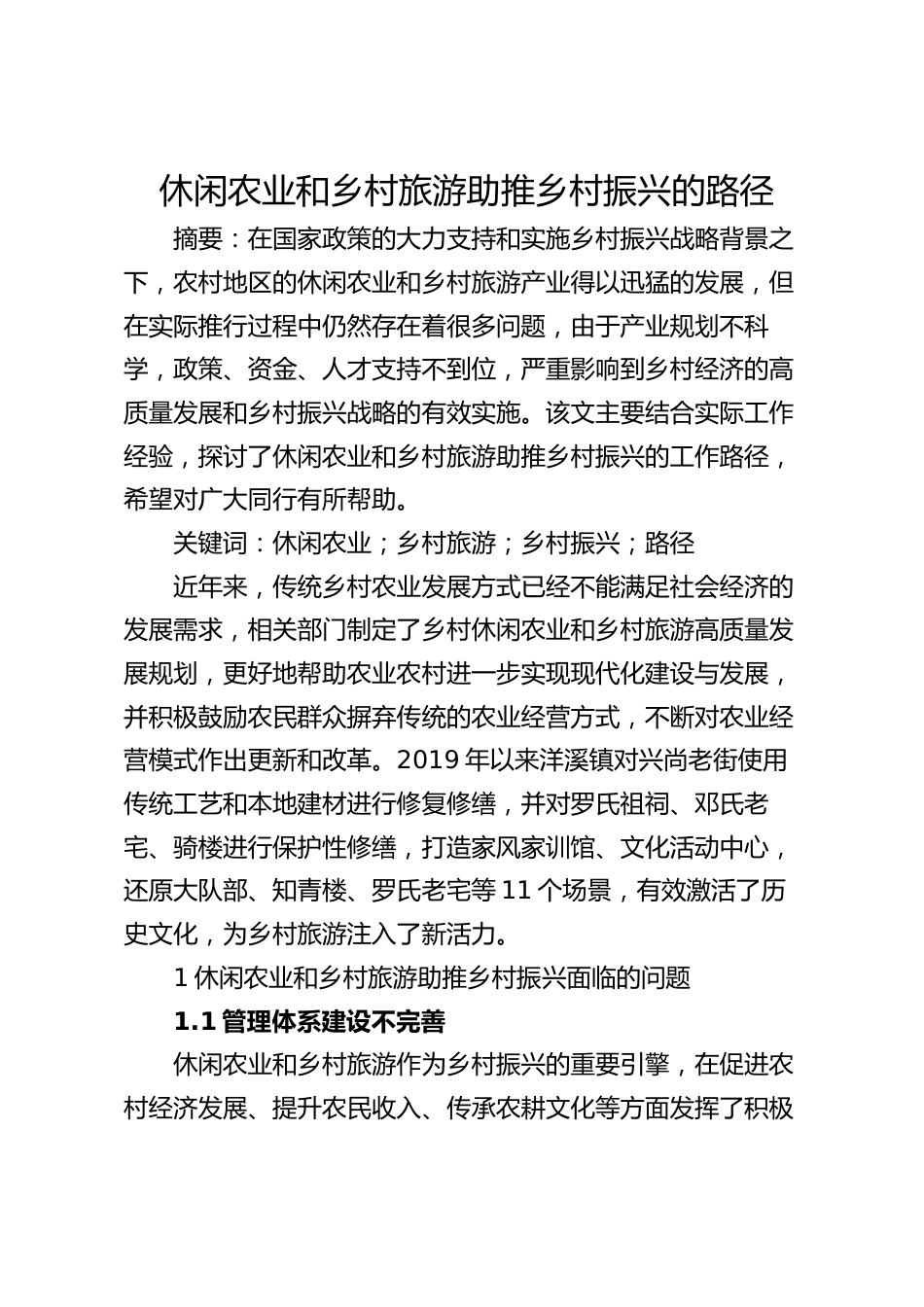 休闲农业和乡村旅游助推乡村振兴的路径

摘要：在国家政策的大力支持和实施乡村振兴战略背景之下，农村地区的休闲农业和乡村旅游产业得以迅猛的发展，但在实际推行过程中仍然存在着很多问题，由于产业规划不科学，政策、资金、人才支持不到位，严重影响到乡村经济的高质量发展和乡村振兴战略的有效实施。该文主要结合实际工作经验，探讨了休闲农业和乡村旅游助推乡村振兴的工作路径，希望对广大同行有所帮助。

关键词：休闲农业；乡村旅游；乡村振兴；路径

近年来，传统乡村农业发展方式已经不能满足社会经济的发展需求，相关部门制定了乡村休闲农业和乡村旅游高质量发展规划，更好地帮助农业农村进一步实现现代化建设与发展，并积极鼓励农民群众摒弃传统的农业经营方式，不断对农业经营模式作出更新和改革。2019 年以来洋溪镇对兴尚老街使用传统工艺和本地建材进行修复修缮，并对罗氏祖祠、邓氏老宅、骑楼进行保护性修缮，打造家风家训馆、文化活动中心，还原大队部、知青楼、罗氏老宅等 11 个场景，有效激活了历史文化，为乡村旅游注入了新活力。

1 休闲农业和乡村旅游助推乡村振兴面临的问题

1.1 管理体系建设不完善

休闲农业和乡村旅游作为乡村振兴的重要引擎，在促进农村经济发展、提升农民收入、传承农耕文化等方面发挥了积极